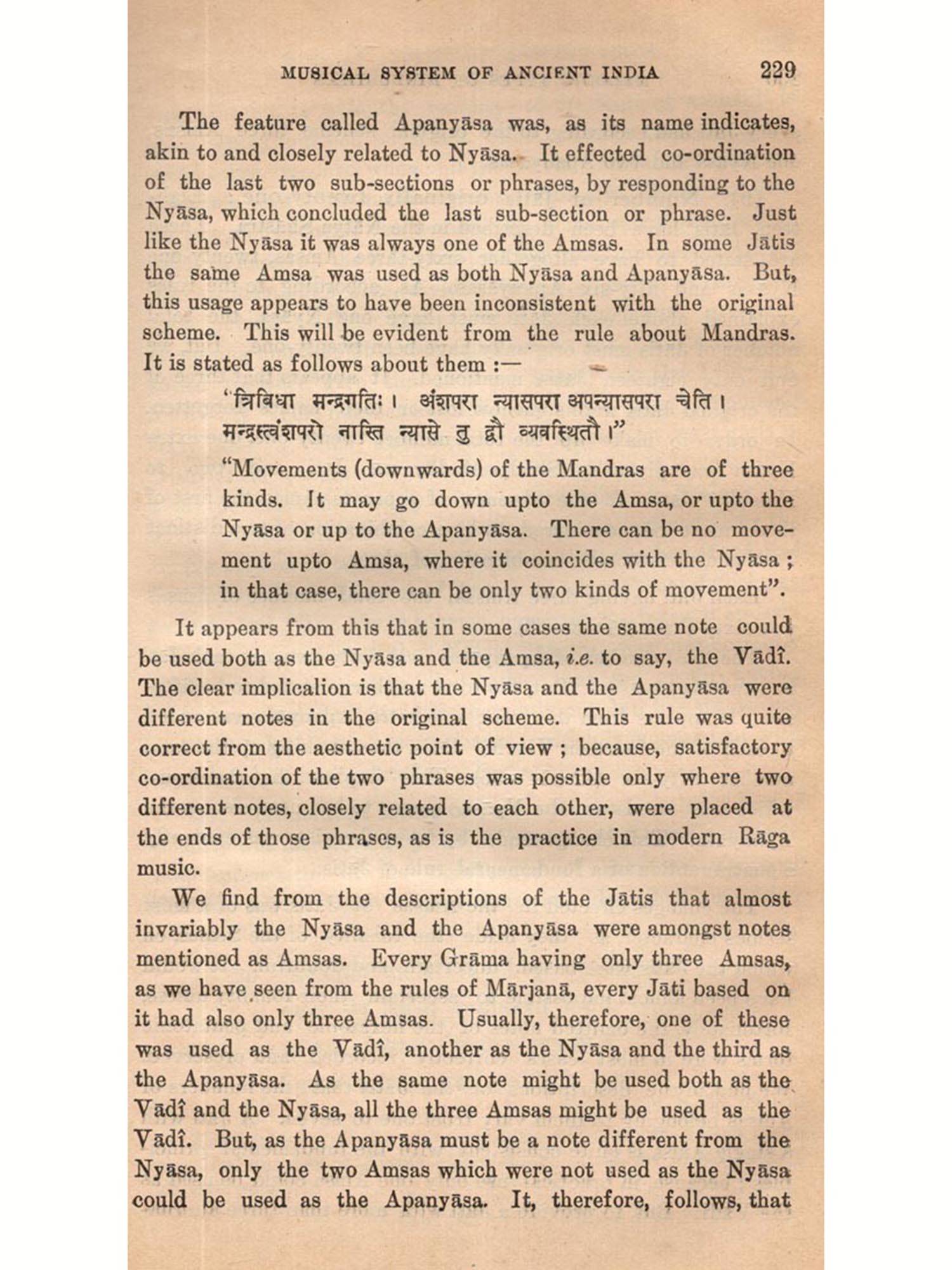 MUSICAL SYSTEM OF ANCIENT INDIA 229

The feature called Apanyāsa was, as its name indicates, akin to and closely related to Nyāsa. It effected co-ordination of the last two sub-sections or phrases, by responding to the Nyāsa, which concluded the last sub-section or phrase. Just like the Nyāsa it was always one of the Amsas. In some Jātis the same Amsa was used as both Nyāsa and Apanyāsa. But, this usage appears to have been inconsistent with the original scheme. This will be evident from the rule about Mandras. It is stated as follows about them :—

"त्रिविधा मन्द्रगतिः । अंशपरा न्यासपरा अपन्यासपरा चेति ।
मन्द्रस्त्वंशपरो नास्ति न्यासे तु द्वौ व्यवस्थितौ ।"

"Movements (downwards) of the Mandras are of three kinds. It may go down upto the Amsa, or upto the Nyāsa or up to the Apanyāsa. There can be no movement upto Amsa, where it coincides with the Nyāsa ; in that case, there can be only two kinds of movement".

It appears from this that in some cases the same note could be used both as the Nyāsa and the Amsa, i.e. to say, the Vādî. The clear implicalion is that the Nyāsa and the Apanyāsa were different notes in the original scheme. This rule was quite correct from the aesthetic point of view ; because, satisfactory co-ordination of the two phrases was possible only where two different notes, closely related to each other, were placed at the ends of those phrases, as is the practice in modern Rāga music.

We find from the descriptions of the Jātis that almost invariably the Nyāsa and the Apanyāsa were amongst notes mentioned as Amsas. Every Grāma having only three Amsas, as we have seen from the rules of Mārjanā, every Jāti based on it had also only three Amsas. Usually, therefore, one of these was used as the Vādî, another as the Nyāsa and the third as the Apanyāsa. As the same note might be used both as the Vādî and the Nyāsa, all the three Amsas might be used as the Vādî. But, as the Apanyāsa must be a note different from the Nyāsa, only the two Amsas which were not used as the Nyāsa could be used as the Apanyāsa. It, therefore, follows, that